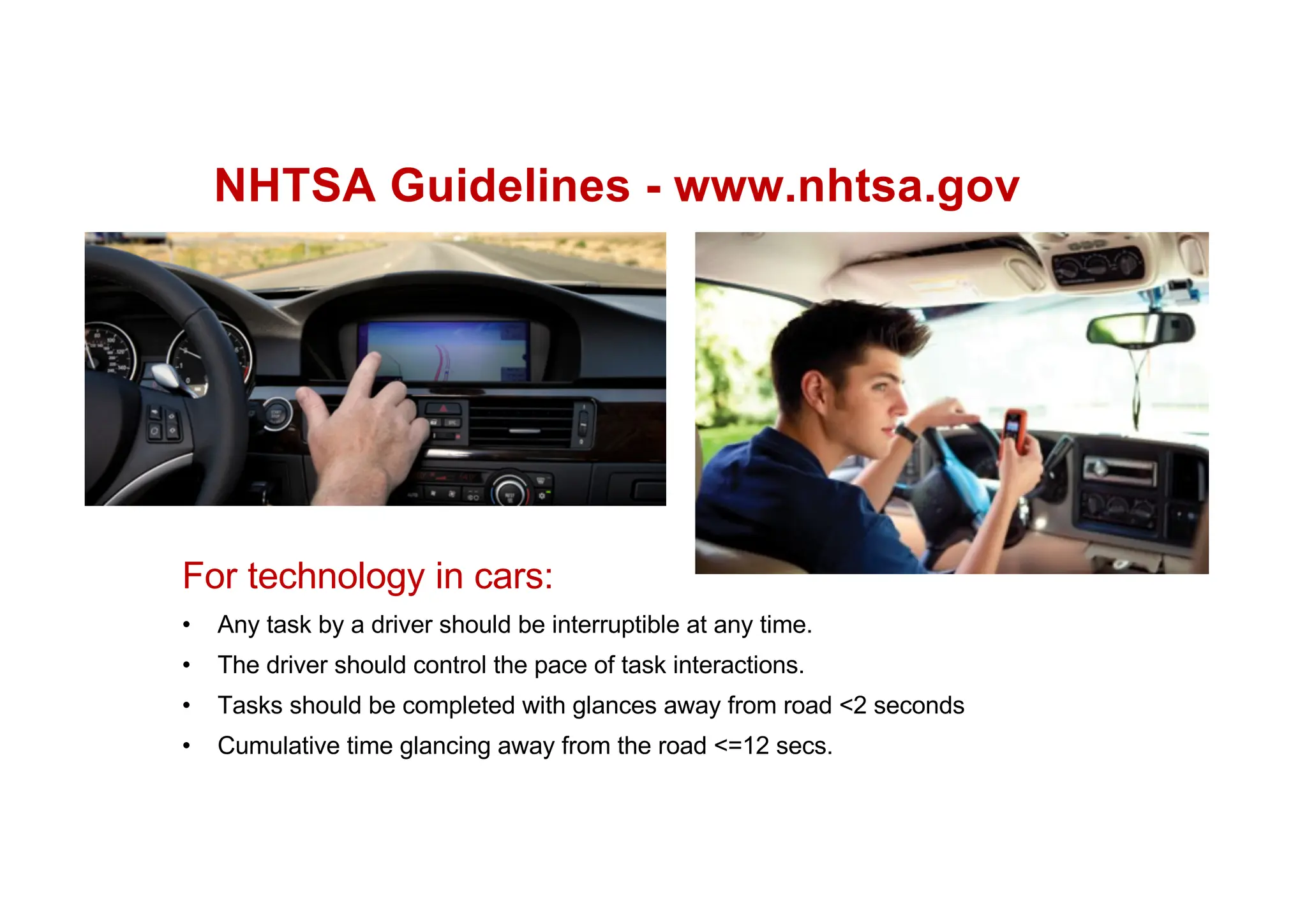 NHTSA Guidelines - www.nhtsa.gov

For technology in cars:

• Any task by a driver should be interruptible at any time.
• The driver should control the pace of task interactions.
• Tasks should be completed with glances away from road <2 seconds
• Cumulative time glancing away from the road <=12 secs.